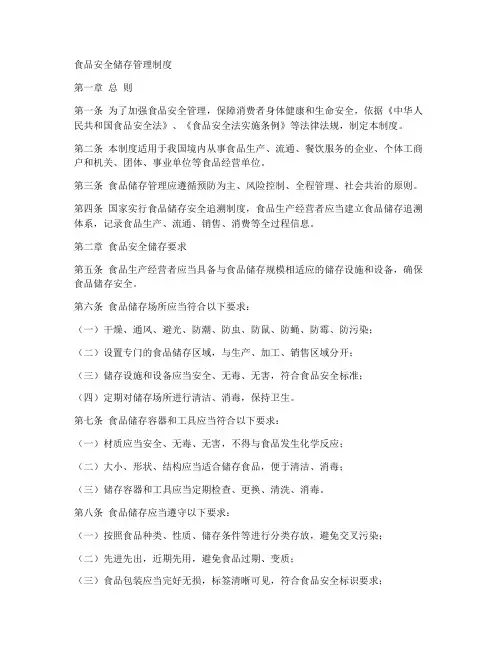 食品安全储存管理制度

第一章 总 则

第一条 为了加强食品安全管理，保障消费者身体健康和生命安全，依据《中华人民共和国食品安全法》、《食品安全法实施条例》等法律法规，制定本制度。

第二条 本制度适用于我国境内从事食品生产、流通、餐饮服务的企业、个体工商户和机关、团体、事业单位等食品经营单位。

第三条 食品储存管理应遵循预防为主、风险控制、全程管理、社会共治的原则。

第四条 国家实行食品储存安全追溯制度，食品生产经营者应当建立食品储存追溯体系，记录食品生产、流通、销售、消费等全过程信息。

第二章 食品安全储存要求

第五条 食品生产经营者应当具备与食品储存规模相适应的储存设施和设备，确保食品储存安全。

第六条 食品储存场所应当符合以下要求：

（一）干燥、通风、避光、防潮、防虫、防鼠、防蝇、防霉、防污染；

（二）设置专门的食品储存区域，与生产、加工、销售区域分开；

（三）储存设施和设备应当安全、无毒、无害，符合食品安全标准；

（四）定期对储存场所进行清洁、消毒，保持卫生。

第七条 食品储存容器和工具应当符合以下要求：

（一）材质应当安全、无毒、无害，不得与食品发生化学反应；

（二）大小、形状、结构应当适合储存食品，便于清洁、消毒；

（三）储存容器和工具应当定期检查、更换、清洗、消毒。

第八条 食品储存应当遵守以下要求：

（一）按照食品种类、性质、储存条件等进行分类存放，避免交叉污染；

（二）先进先出，近期先用，避免食品过期、变质；

（三）食品包装应当完好无损，标签清晰可见，符合食品安全标识要求；